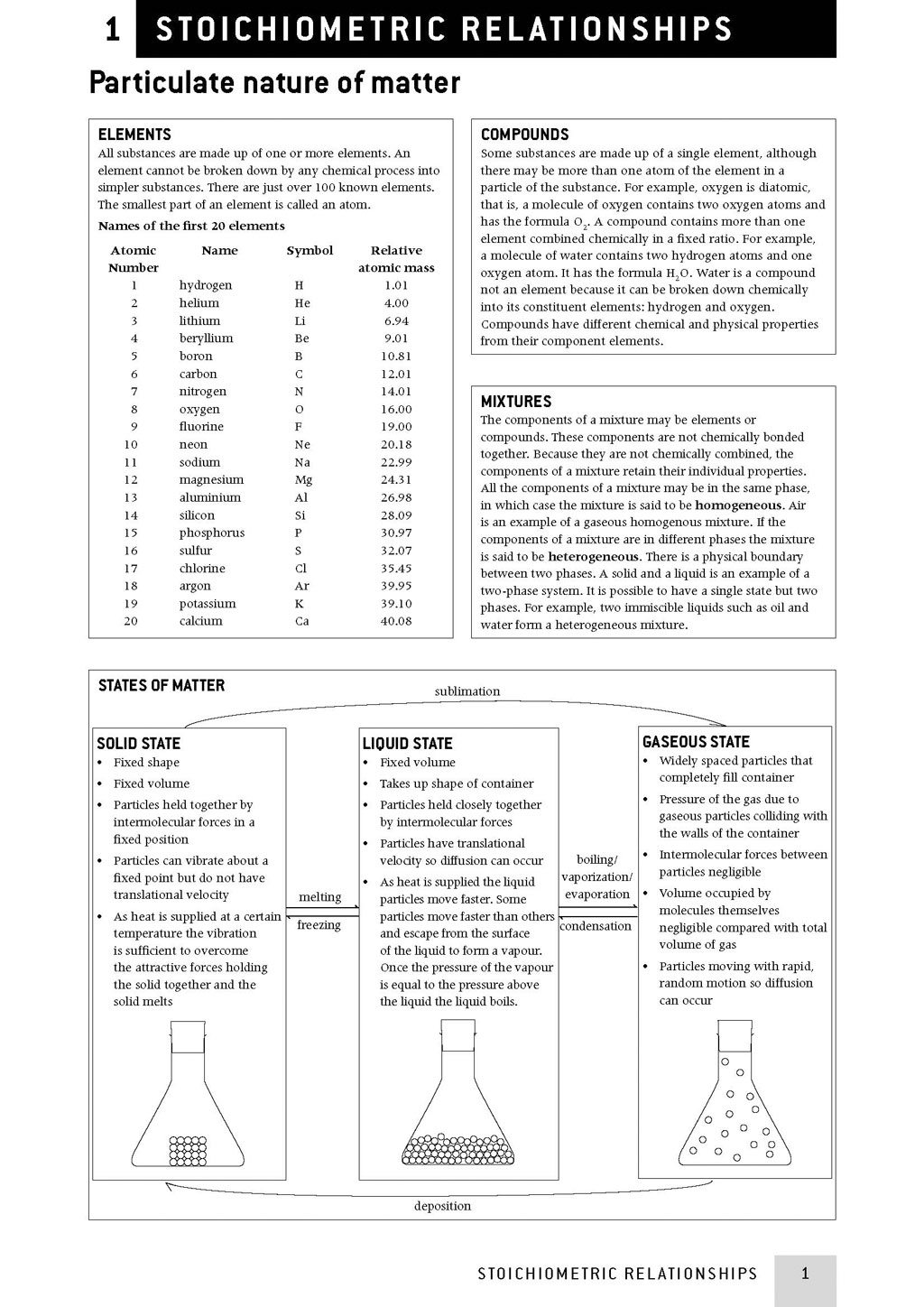 1 STOICHIOMETRIC RELATIONSHIPS

Particulate nature of matter

ELEMENTS
All substances are made up of one or more elements. An element cannot be broken down by any chemical process into simpler substances. There are just over 100 known elements. The smallest part of an element is called an atom.

Names of the first 20 elements

| Atomic Number | Name | Symbol | Relative atomic mass |
|---|---|---|---|
| 1 | hydrogen | H | 1.01 |
| 2 | helium | He | 4.00 |
| 3 | lithium | Li | 6.94 |
| 4 | beryllium | Be | 9.01 |
| 5 | boron | B | 10.81 |
| 6 | carbon | C | 12.01 |
| 7 | nitrogen | N | 14.01 |
| 8 | oxygen | O | 16.00 |
| 9 | fluorine | F | 19.00 |
| 10 | neon | Ne | 20.18 |
| 11 | sodium | Na | 22.99 |
| 12 | magnesium | Mg | 24.31 |
| 13 | aluminium | Al | 26.98 |
| 14 | silicon | Si | 28.09 |
| 15 | phosphorus | P | 30.97 |
| 16 | sulfur | S | 32.07 |
| 17 | chlorine | Cl | 35.45 |
| 18 | argon | Ar | 39.95 |
| 19 | potassium | K | 39.10 |
| 20 | calcium | Ca | 40.08 |

COMPOUNDS
Some substances are made up of a single element, although there may be more than one atom of the element in a particle of the substance. For example, oxygen is diatomic, that is, a molecule of oxygen contains two oxygen atoms and has the formula $O_2$. A compound contains more than one element combined chemically in a fixed ratio. For example, a molecule of water contains two hydrogen atoms and one oxygen atom. It has the formula $H_2O$. Water is a compound not an element because it can be broken down chemically into its constituent elements: hydrogen and oxygen. Compounds have different chemical and physical properties from their component elements.

MIXTURES
The components of a mixture may be elements or compounds. These components are not chemically bonded together. Because they are not chemically combined, the components of a mixture retain their individual properties. All the components of a mixture may be in the same phase, in which case the mixture is said to be homogeneous. Air is an example of a gaseous homogenous mixture. If the components of a mixture are in different phases the mixture is said to be heterogeneous. There is a physical boundary between two phases. A solid and a liquid is an example of a two-phase system. It is possible to have a single state but two phases. For example, two immiscible liquids such as oil and water form a heterogeneous mixture.

STATES OF MATTER

sublimation

SOLID STATE
• Fixed shape
• Fixed volume
• Particles held together by intermolecular forces in a fixed position
• Particles can vibrate about a fixed point but do not have translational velocity
• As heat is supplied at a certain temperature the vibration is sufficient to overcome the attractive forces holding the solid together and the solid melts

melting
freezing

LIQUID STATE
• Fixed volume
• Takes up shape of container
• Particles held closely together by intermolecular forces
• Particles have translational velocity so diffusion can occur
• As heat is supplied the liquid particles move faster. Some particles move faster than others and escape from the surface of the liquid to form a vapour. Once the pressure of the vapour is equal to the pressure above the liquid the liquid boils.

boiling/ vaporization/ evaporation
condensation

GASEOUS STATE
• Widely spaced particles that completely fill container
• Pressure of the gas due to gaseous particles colliding with the walls of the container
• Intermolecular forces between particles negligible
• Volume occupied by molecules themselves negligible compared with total volume of gas
• Particles moving with rapid, random motion so diffusion can occur

deposition

STOICHIOMETRIC RELATIONSHIPS 1